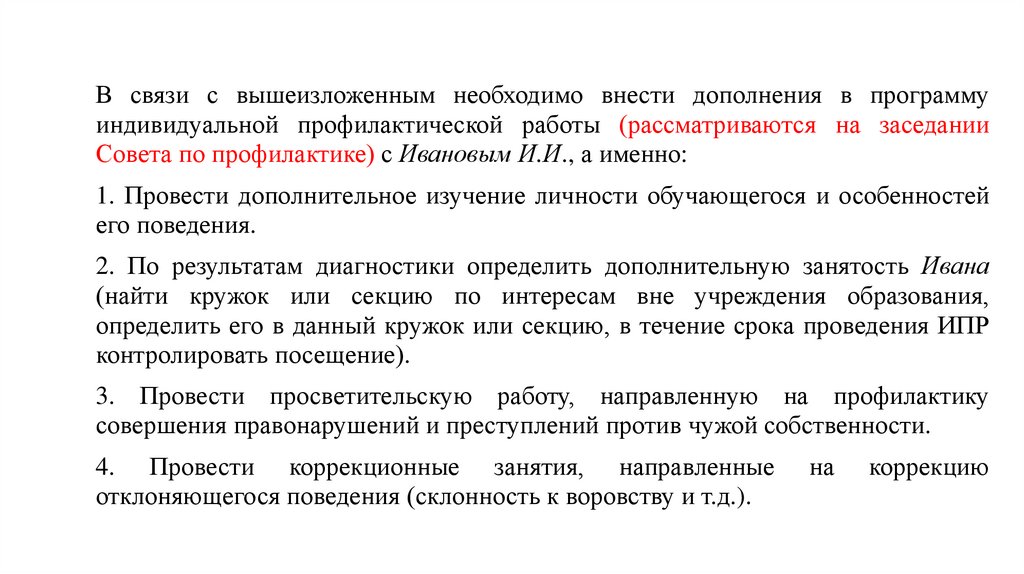 В связи с вышеизложенным необходимо внести дополнения в программу индивидуальной профилактической работы (рассматриваются на заседании Совета по профилактике) с Ивановым И.И., а именно:

1. Провести дополнительное изучение личности обучающегося и особенностей его поведения.

2. По результатам диагностики определить дополнительную занятость Ивана (найти кружок или секцию по интересам вне учреждения образования, определить его в данный кружок или секцию, в течение срока проведения ИПР контролировать посещение).

3. Провести просветительскую работу, направленную на профилактику совершения правонарушений и преступлений против чужой собственности.

4. Провести коррекционные занятия, направленные на коррекцию отклоняющегося поведения (склонность к воровству и т.д.).